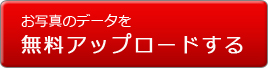 お写真のデータを
無料アップロードする